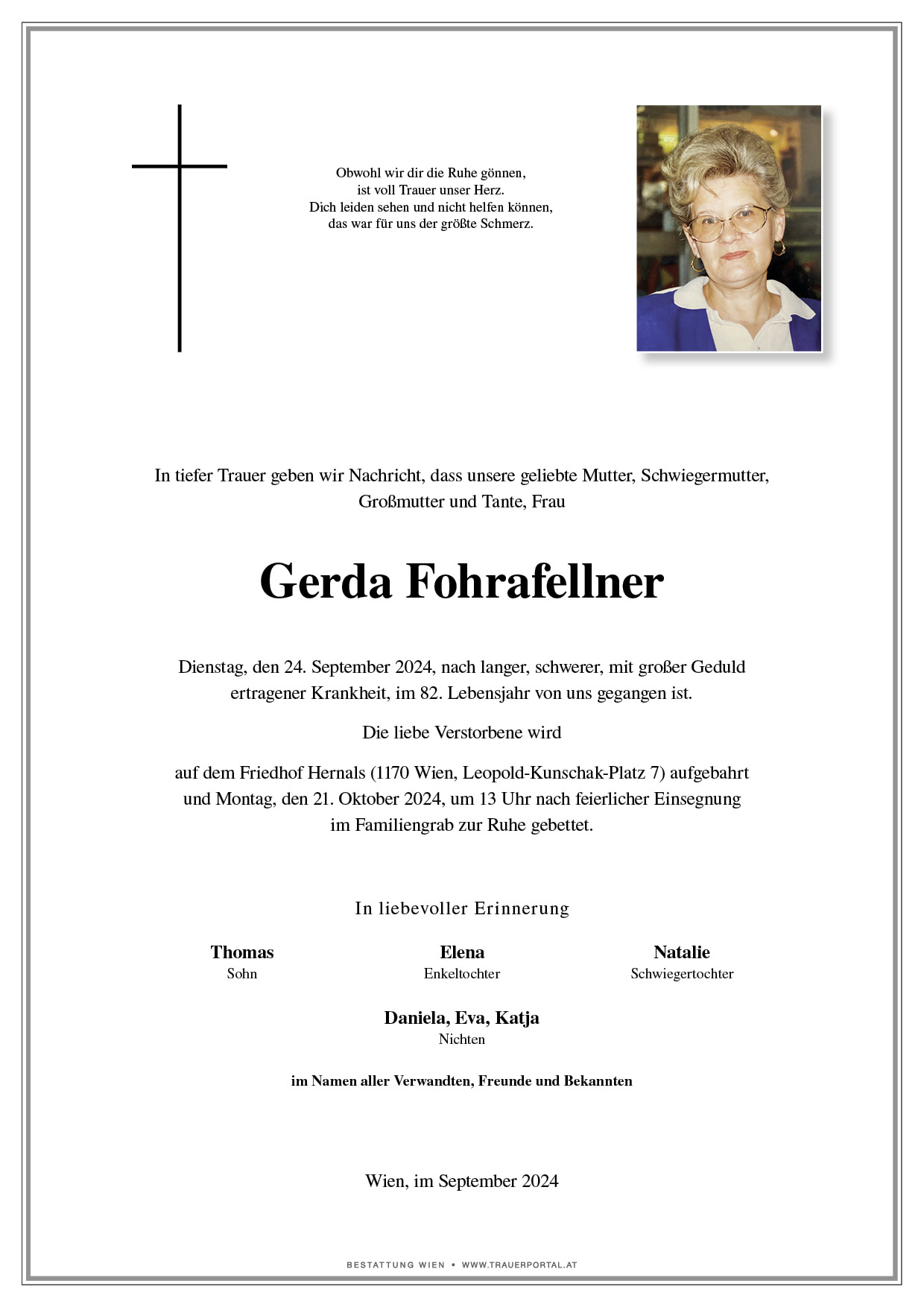 Obwohl wir dir die Ruhe gönnen,
ist voll Trauer unser Herz.
Dich leiden sehen und nicht helfen können,
das war für uns der größte Schmerz.

In tiefer Trauer geben wir Nachricht, dass unsere geliebte Mutter, Schwiegermutter, Großmutter und Tante, Frau

Gerda Fohrafellner

Dienstag, den 24. September 2024, nach langer, schwerer, mit großer Geduld ertragener Krankheit, im 82. Lebensjahr von uns gegangen ist.

Die liebe Verstorbene wird

auf dem Friedhof Hernals (1170 Wien, Leopold-Kunschak-Platz 7) aufgebahrt und Montag, den 21. Oktober 2024, um 13 Uhr nach feierlicher Einsegnung im Familiengrab zur Ruhe gebettet.

In liebevoller Erinnerung

Thomas
Sohn

Elena
Enkeltochter

Natalie
Schwiegertochter

Daniela, Eva, Katja
Nichten

im Namen aller Verwandten, Freunde und Bekannten

Wien, im September 2024

BESTATTUNG WIEN • WWW.TRAUERPORTAL.AT